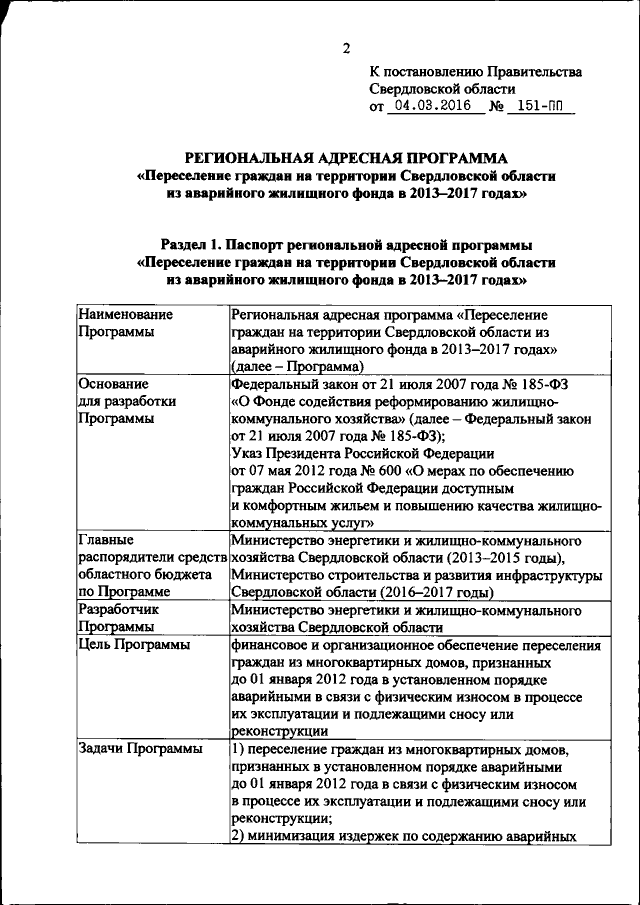 2

К постановлению Правительства Свердловской области
от 04.03.2016 № 151-ПП

РЕГИОНАЛЬНАЯ АДРЕСНАЯ ПРОГРАММА
«Переселение граждан на территории Свердловской области из аварийного жилищного фонда в 2013–2017 годах»

Раздел 1. Паспорт региональной адресной программы
«Переселение граждан на территории Свердловской области из аварийного жилищного фонда в 2013–2017 годах»

| Наименование Программы | Региональная адресная программа «Переселение граждан на территории Свердловской области из аварийного жилищного фонда в 2013–2017 годах» (далее – Программа) |
|---|---|
| Основание для разработки Программы | Федеральный закон от 21 июля 2007 года № 185-ФЗ «О Фонде содействия реформированию жилищно-коммунального хозяйства» (далее – Федеральный закон от 21 июля 2007 года № 185-ФЗ); Указ Президента Российской Федерации от 07 мая 2012 года № 600 «О мерах по обеспечению граждан Российской Федерации доступным и комфортным жильем и повышению качества жилищно-коммунальных услуг» |
| Главные распорядители средств областного бюджета по Программе | Министерство энергетики и жилищно-коммунального хозяйства Свердловской области (2013–2015 годы), Министерство строительства и развития инфраструктуры Свердловской области (2016–2017 годы) |
| Разработчик Программы | Министерство энергетики и жилищно-коммунального хозяйства Свердловской области |
| Цель Программы | финансовое и организационное обеспечение переселения граждан из многоквартирных домов, признанных до 01 января 2012 года в установленном порядке аварийными в связи с физическим износом в процессе их эксплуатации и подлежащими сносу или реконструкции |
| Задачи Программы | 1) переселение граждан из многоквартирных домов, признанных в установленном порядке аварийными до 01 января 2012 года в связи с физическим износом в процессе их эксплуатации и подлежащими сносу или реконструкции; 2) минимизация издержек по содержанию аварийных |